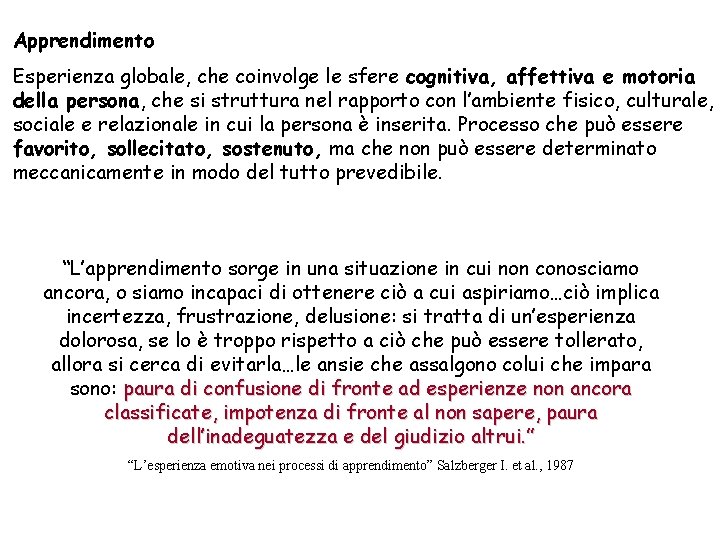 Apprendimento

Esperienza globale, che coinvolge le sfere cognitiva, affettiva e motoria della persona, che si struttura nel rapporto con l'ambiente fisico, culturale, sociale e relazionale in cui la persona è inserita. Processo che può essere favorito, sollecitato, sostenuto, ma che non può essere determinato meccanicamente in modo del tutto prevedibile.

"L'apprendimento sorge in una situazione in cui non conosciamo ancora, o siamo incapaci di ottenere ciò a cui aspiriamo…ciò implica incertezza, frustrazione, delusione: si tratta di un'esperienza dolorosa, se lo è troppo rispetto a ciò che può essere tollerato, allora si cerca di evitarla…le ansie che assalgono colui che impara sono: paura di confusione di fronte ad esperienze non ancora classificate, impotenza di fronte al non sapere, paura dell'inadeguatezza e del giudizio altrui."

"L'esperienza emotiva nei processi di apprendimento" Salzberger I. et al., 1987